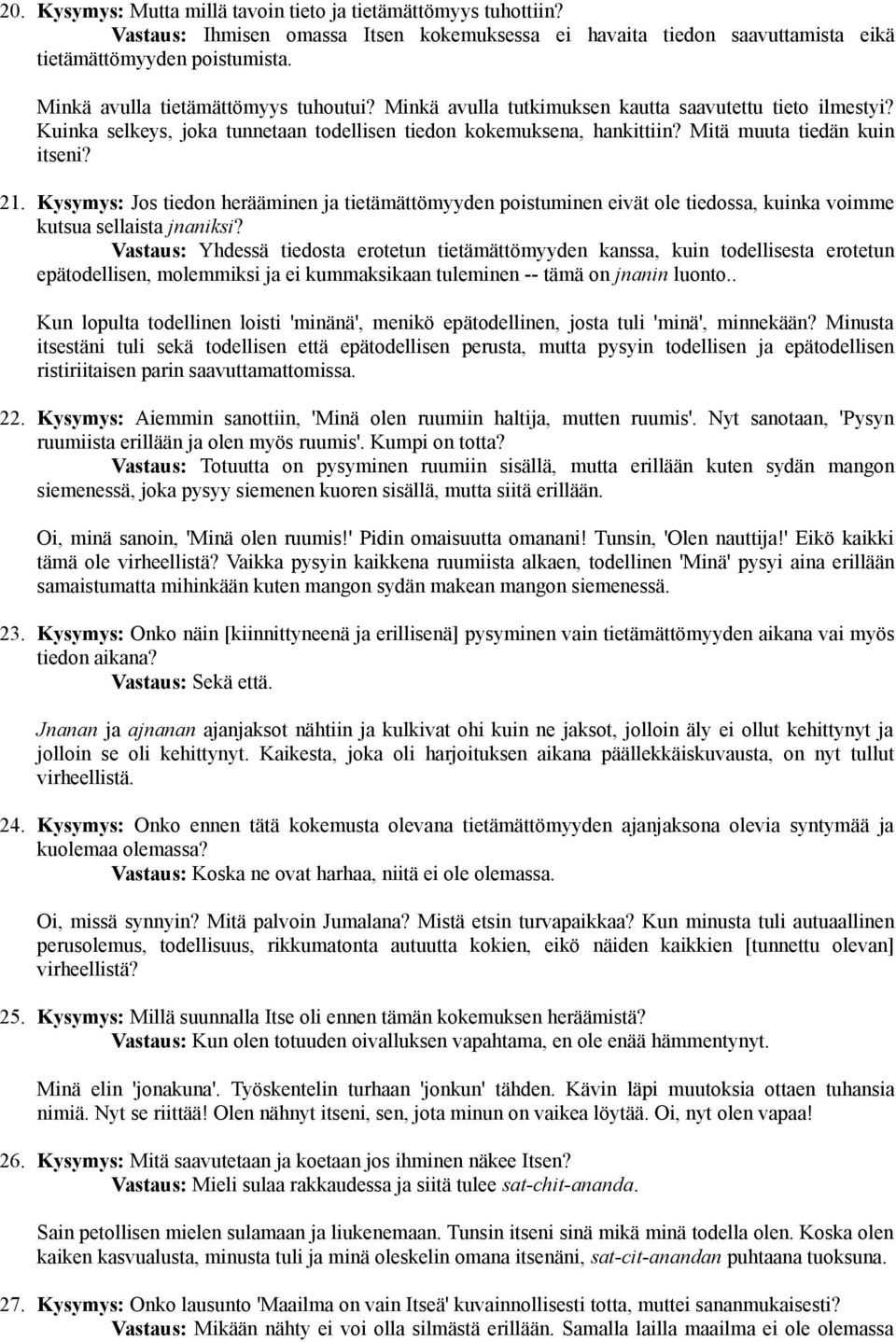 20. Kysymys: Mutta millä tavoin tieto ja tietämättömyys tuhottiin?
Vastaus: Ihmisen omassa Itsen kokemuksessa ei havaita tiedon saavuttamista eikä tietämättömyyden poistumista.

Minkä avulla tietämättömyys tuhoutui? Minkä avulla tutkimuksen kautta saavutettu tieto ilmestyi? Kuinka selkeys, joka tunnetaan todellisen tiedon kokemuksena, hankittiin? Mitä muuta tiedän kuin itseni?

21. Kysymys: Jos tiedon herääminen ja tietämättömyyden poistuminen eivät ole tiedossa, kuinka voimme kutsua sellaista jnaniksi?
Vastaus: Yhdessä tiedosta erotetun tietämättömyyden kanssa, kuin todellisesta erotetun epätodellisen, molemmiksi ja ei kummaksikaan tuleminen -- tämä on jnanin luonto..

Kun lopulta todellinen loisti 'minänä', menikö epätodellinen, josta tuli 'minä', minnekään? Minusta itsestäni tuli sekä todellisen että epätodellisen perusta, mutta pysyin todellisen ja epätodellisen ristiriitaisen parin saavuttamattomissa.

22. Kysymys: Aiemmin sanottiin, 'Minä olen ruumiin haltija, mutten ruumis'. Nyt sanotaan, 'Pysyn ruumiista erillään ja olen myös ruumis'. Kumpi on totta?
Vastaus: Totuutta on pysyminen ruumiin sisällä, mutta erillään kuten sydän mangon siemenessä, joka pysyy siemenen kuoren sisällä, mutta siitä erillään.

Oi, minä sanoin, 'Minä olen ruumis!' Pidin omaisuutta omanani! Tunsin, 'Olen nauttija!' Eikö kaikki tämä ole virheellistä? Vaikka pysyin kaikkena ruumiista alkaen, todellinen 'Minä' pysyi aina erillään samaistumatta mihinkään kuten mangon sydän makean mangon siemenessä.

23. Kysymys: Onko näin [kiinnittyneenä ja erillisenä] pysyminen vain tietämättömyyden aikana vai myös tiedon aikana?
Vastaus: Sekä että.

Jnanan ja ajnanan ajanjaksot nähtiin ja kulkivat ohi kuin ne jaksot, jolloin äly ei ollut kehittynyt ja jolloin se oli kehittynyt. Kaikesta, joka oli harjoituksen aikana päällekkäiskuvausta, on nyt tullut virheellistä.

24. Kysymys: Onko ennen tätä kokemusta olevana tietämättömyyden ajanjaksona olevia syntymää ja kuolemaa olemassa?
Vastaus: Koska ne ovat harhaa, niitä ei ole olemassa.

Oi, missä synnyin? Mitä palvoin Jumalana? Mistä etsin turvapaikkaa? Kun minusta tuli autuaallinen perusolemus, todellisuus, rikkumatonta autuutta kokien, eikö näiden kaikkien [tunnettu olevan] virheellistä?

25. Kysymys: Millä suunnalla Itse oli ennen tämän kokemuksen heräämistä?
Vastaus: Kun olen totuuden oivalluksen vapahtama, en ole enää hämmentynyt.

Minä elin 'jonakuna'. Työskentelin turhaan 'jonkun' tähden. Kävin läpi muutoksia ottaen tuhansia nimiä. Nyt se riittää! Olen nähnyt itseni, sen, jota minun on vaikea löytää. Oi, nyt olen vapaa!

26. Kysymys: Mitä saavutetaan ja koetaan jos ihminen näkee Itsen?
Vastaus: Mieli sulaa rakkaudessa ja siitä tulee sat-chit-ananda.

Sain petollisen mielen sulamaan ja liukenemaan. Tunsin itseni sinä mikä minä todella olen. Koska olen kaiken kasvualusta, minusta tuli ja minä oleskelin omana itsenäni, sat-cit-anandan puhtaana tuoksuna.

27. Kysymys: Onko lausunto 'Maailma on vain Itseä' kuvainnollisesti totta, muttei sananmukaisesti?
Vastaus: Mikään nähty ei voi olla silmästä erillään. Samalla lailla maailma ei ole olemassa